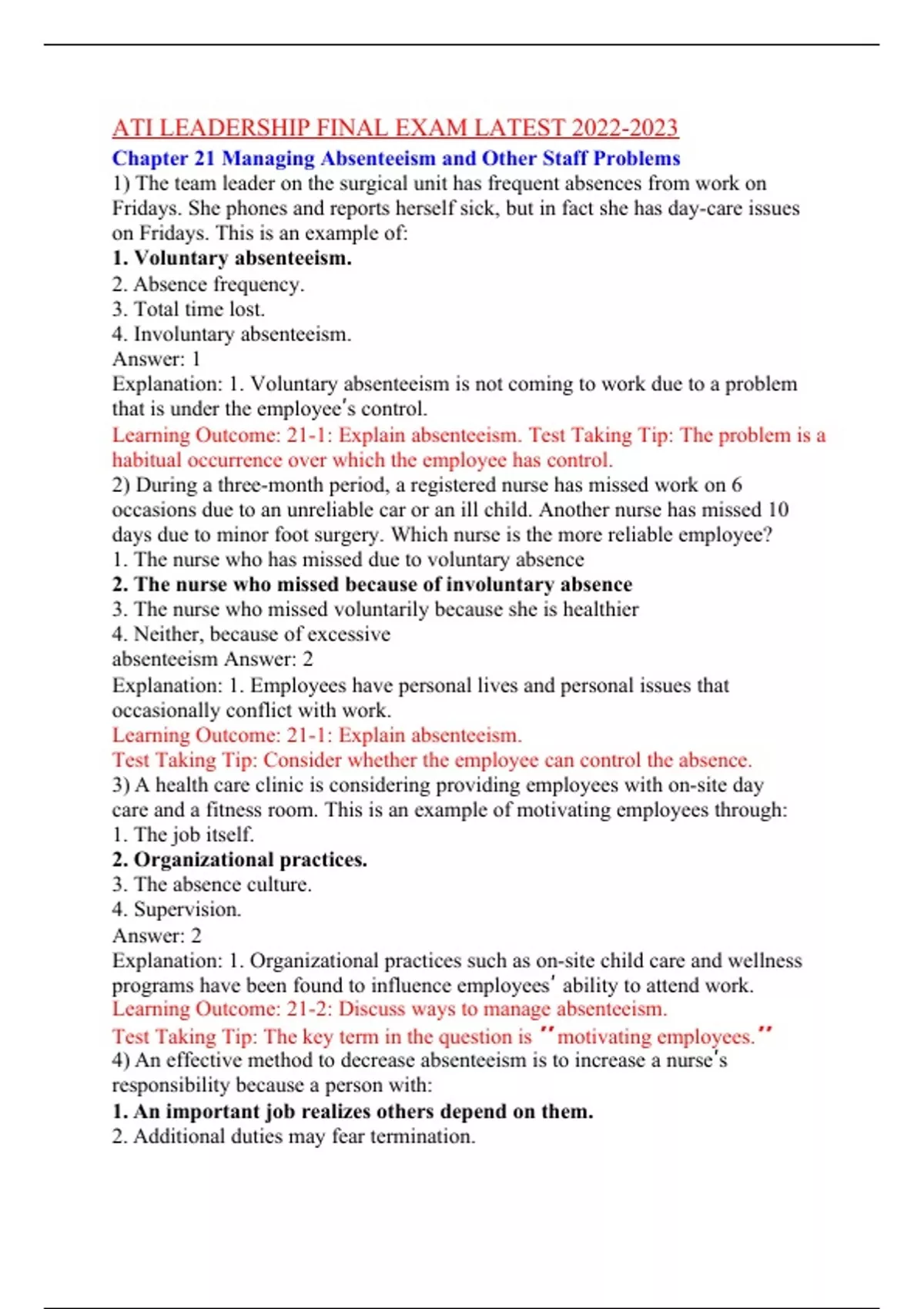 ATI LEADERSHIP FINAL EXAM LATEST 2022-2023

Chapter 21 Managing Absenteeism and Other Staff Problems

1) The team leader on the surgical unit has frequent absences from work on Fridays. She phones and reports herself sick, but in fact she has day-care issues on Fridays. This is an example of:
1. Voluntary absenteeism.
2. Absence frequency.
3. Total time lost.
4. Involuntary absenteeism.
Answer: 1
Explanation: 1. Voluntary absenteeism is not coming to work due to a problem that is under the employee's control.
Learning Outcome: 21-1: Explain absenteeism. Test Taking Tip: The problem is a habitual occurrence over which the employee has control.
2) During a three-month period, a registered nurse has missed work on 6 occasions due to an unreliable car or an ill child. Another nurse has missed 10 days due to minor foot surgery. Which nurse is the more reliable employee?
1. The nurse who has missed due to voluntary absence
2. The nurse who missed because of involuntary absence
3. The nurse who missed voluntarily because she is healthier
4. Neither, because of excessive
absenteeism Answer: 2
Explanation: 1. Employees have personal lives and personal issues that occasionally conflict with work.
Learning Outcome: 21-1: Explain absenteeism.
Test Taking Tip: Consider whether the employee can control the absence.
3) A health care clinic is considering providing employees with on-site day care and a fitness room. This is an example of motivating employees through:
1. The job itself.
2. Organizational practices.
3. The absence culture.
4. Supervision.
Answer: 2
Explanation: 1. Organizational practices such as on-site child care and wellness programs have been found to influence employees' ability to attend work.
Learning Outcome: 21-2: Discuss ways to manage absenteeism.
Test Taking Tip: The key term in the question is "motivating employees."
4) An effective method to decrease absenteeism is to increase a nurse's responsibility because a person with:
1. An important job realizes others depend on them.
2. Additional duties may fear termination.